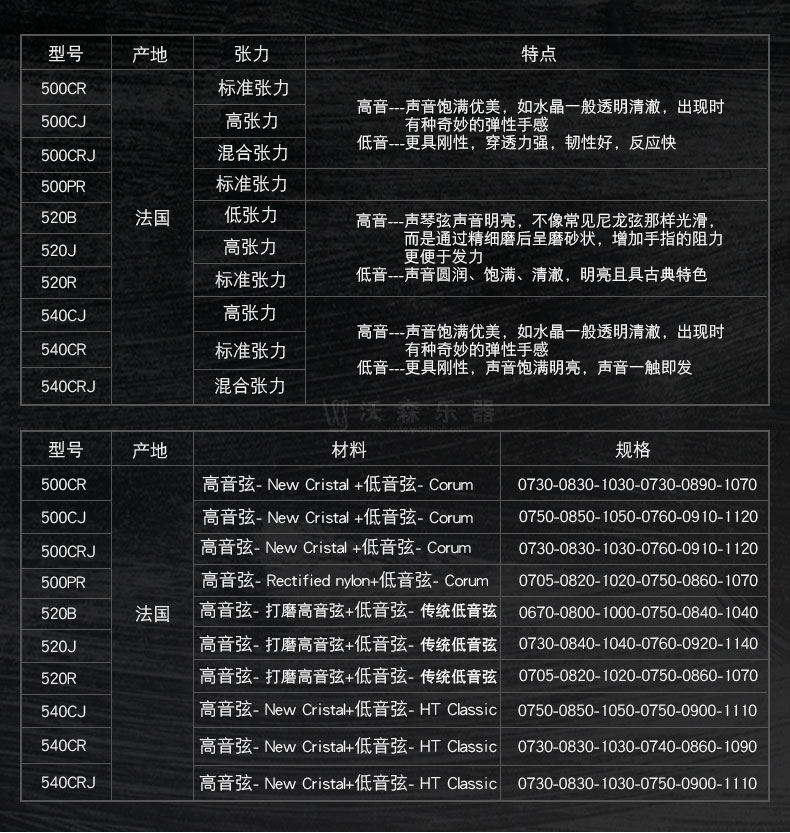 | 型号 | 产地 | 张力 | 特点 |
|---|---|---|---|
| 500CR | 法国 | 标准张力 | 高音---声音饱满优美，如水晶一般透明清澈，出现时有种奇妙的弹性手感 低音---更具刚性，穿透力强，韧性好，反应快 |
| 500CJ | | 高张力 | |
| 500CRJ | | 混合张力 | |
| 500PR | | 标准张力 | |
| 520B | | 低张力 | 高音---声琴弦声音明亮，不像常见尼龙弦那样光滑，而是通过精细磨后呈磨砂状，增加手指的阻力更便于发力 低音---声音圆润、饱满、清澈，明亮且具古典特色 |
| 520J | | 高张力 | |
| 520R | | 标准张力 | |
| 540CJ | | 高张力 | 高音---声音饱满优美，如水晶一般透明清澈，出现时有种奇妙的弹性手感 低音---更具刚性，声音饱满明亮，声音一触即发 |
| 540CR | | 标准张力 | |
| 540CRJ | | 混合张力 | |

| 型号 | 产地 | 材料 | 规格 |
|---|---|---|---|
| 500CR | 法国 | 高音弦- New Cristal +低音弦- Corum | 0730-0830-1030-0730-0890-1070 |
| 500CJ | | 高音弦- New Cristal +低音弦- Corum | 0750-0850-1050-0760-0910-1120 |
| 500CRJ | | 高音弦- New Cristal +低音弦- Corum | 0730-0830-1030-0760-0910-1120 |
| 500PR | | 高音弦- Rectified nylon+低音弦- Corum | 0705-0820-1020-0750-0860-1070 |
| 520B | | 高音弦- 打磨高音弦+低音弦- 传统低音弦 | 0670-0800-1000-0750-0840-1040 |
| 520J | | 高音弦- 打磨高音弦+低音弦- 传统低音弦 | 0730-0840-1040-0760-0920-1140 |
| 520R | | 高音弦- 打磨高音弦+低音弦- 传统低音弦 | 0705-0820-1020-0750-0860-1070 |
| 540CJ | | 高音弦- New Cristal+低音弦- HT Classic | 0750-0850-1050-0750-0900-1110 |
| 540CR | | 高音弦- New Cristal+低音弦- HT Classic | 0730-0830-1030-0740-0860-1090 |
| 540CRJ | | 高音弦- New Cristal+低音弦- HT Classic | 0730-0830-1030-0750-0900-1110 |

沃森乐器